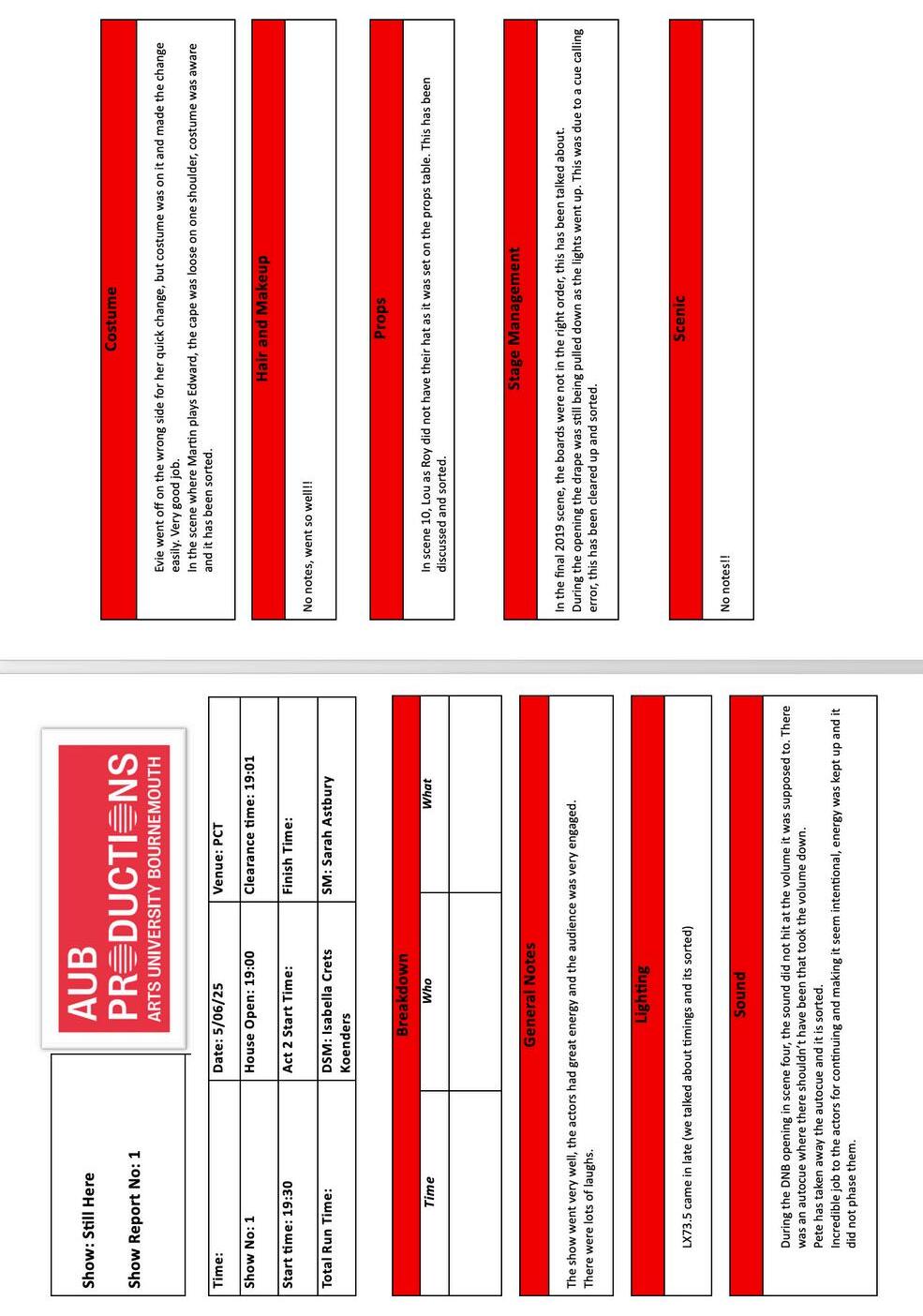 Show: Still Here

Show Report No: 1

AUB PRODUCTIONS
ARTS UNIVERSITY BOURNEMOUTH

| Time: | Date: 5/06/25 | Venue: PCT |
|---|---|---|
| Show No: 1 | House Open: 19:00 | Clearance time: 19:01 |
| Start time: 19:30 | Act 2 Start Time: | Finish Time: |
| Total Run Time: | DSM: Isabella Crets Koenders | SM: Sarah Astbury |

Breakdown

| Time | Who | What |
|---|---|---|
| | | |

General Notes

The show went very well, the actors had great energy and the audience was very engaged. There were lots of laughs.

Lighting

LX73.5 came in late (we talked about timings and its sorted)

Sound

During the DNB opening in scene four, the sound did not hit at the volume it was supposed to. There was an autocue where there shouldn't have been that took the volume down.
Pete has taken away the autocue and it is sorted.
Incredible job to the actors for continuing and making it seem intentional, energy was kept up and it did not phase them.

Costume

Evie went off on the wrong side for her quick change, but costume was on it and made the change easily. Very good job.
In the scene where Martin plays Edward, the cape was loose on one shoulder, costume was aware and it has been sorted.

Hair and Makeup

No notes, went so well!!

Props

In scene 10, Lou as Roy did not have their hat as it was set on the props table. This has been discussed and sorted.

Stage Management

In the final 2019 scene, the boards were not in the right order, this has been talked about.
During the opening the drape was still being pulled down as the lights went up. This was due to a cue calling error, this has been cleared up and sorted.

Scenic

No notes!!